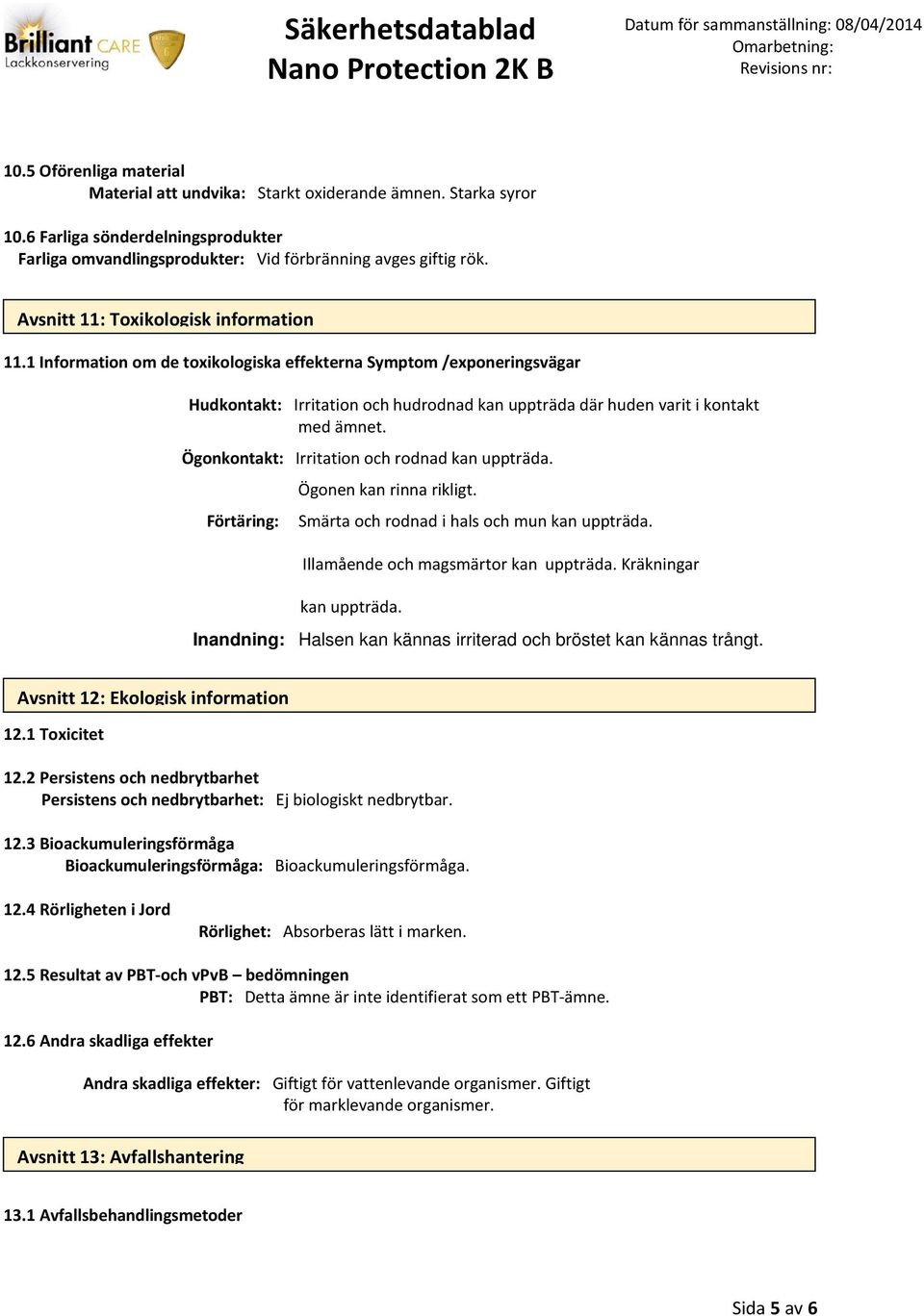 Brilliant CARE
Lackkonservering

Säkerhetsdatablad
Nano Protection 2K B

Datum för sammanställning: 08/04/2014
Omarbetning:
Revisions nr:

10.5 Oförenliga material
Material att undvika: Starkt oxiderande ämnen. Starka syror

10.6 Farliga sönderdelningsprodukter
Farliga omvandlingsprodukter: Vid förbränning avges giftig rök.

Avsnitt 11: Toxikologisk information

11.1 Information om de toxikologiska effekterna Symptom /exponeringsvägar

Hudkontakt: Irritation och hudrodnad kan uppträda där huden varit i kontakt med ämnet.

Ögonkontakt: Irritation och rodnad kan uppträda.

Ögonen kan rinna rikligt.

Förtäring: Smärta och rodnad i hals och mun kan uppträda.

Illamående och magsmärtor kan uppträda. Kräkningar

kan uppträda.

Inandning: Halsen kan kännas irriterad och bröstet kan kännas trångt.

Avsnitt 12: Ekologisk information

12.1 Toxicitet

12.2 Persistens och nedbrytbarhet
Persistens och nedbrytbarhet: Ej biologiskt nedbrytbar.

12.3 Bioackumuleringsförmåga
Bioackumuleringsförmåga: Bioackumuleringsförmåga.

12.4 Rörligheten i Jord
Rörlighet: Absorberas lätt i marken.

12.5 Resultat av PBT-och vPvB – bedömningen
PBT: Detta ämne är inte identifierat som ett PBT-ämne.

12.6 Andra skadliga effekter

Andra skadliga effekter: Giftigt för vattenlevande organismer. Giftigt för marklevande organismer.

Avsnitt 13: Avfallshantering

13.1 Avfallsbehandlingsmetoder

Sida 5 av 6